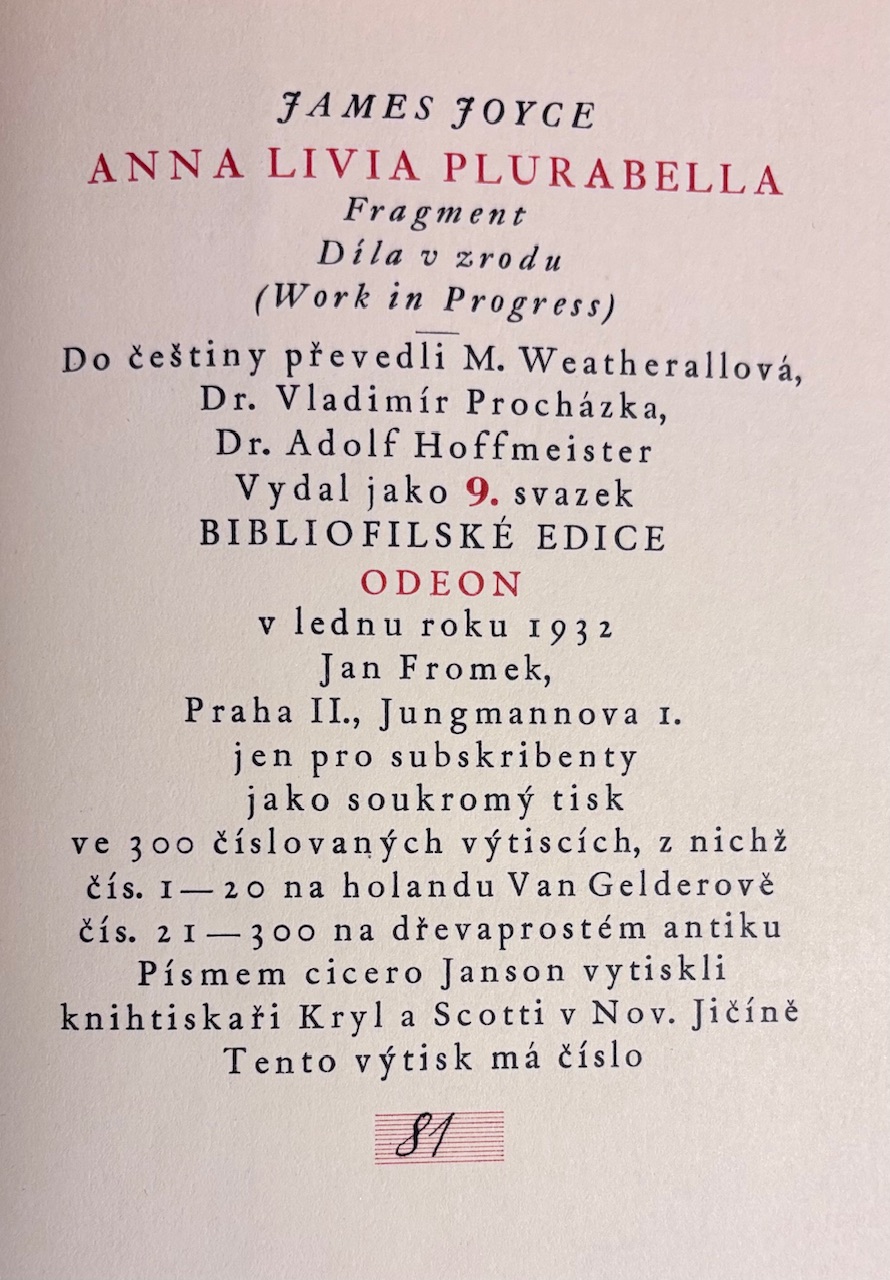 JAMES JOYCE
ANNA LIVIA PLURABELLA
Fragment
Díla v zrodu
(Work in Progress)

Do češtiny převedli M. Weatherallová,
Dr. Vladimír Procházka,
Dr. Adolf Hoffmeister
Vydal jako 9. svazek
BIBLIOFILSKÉ EDICE
ODEON
v lednu roku 1932
Jan Fromek,
Praha II., Jungmannova 1.
jen pro subskribenty
jako soukromý tisk
ve 300 číslovaných výtiscích, z nichž
čís. 1—20 na holandu Van Gelderově
čís. 21—300 na dřevaprostém antiku
Písmem cicero Janson vytiskli
knihtiskaři Kryl a Scotti v Nov. Jičíně
Tento výtisk má číslo

81